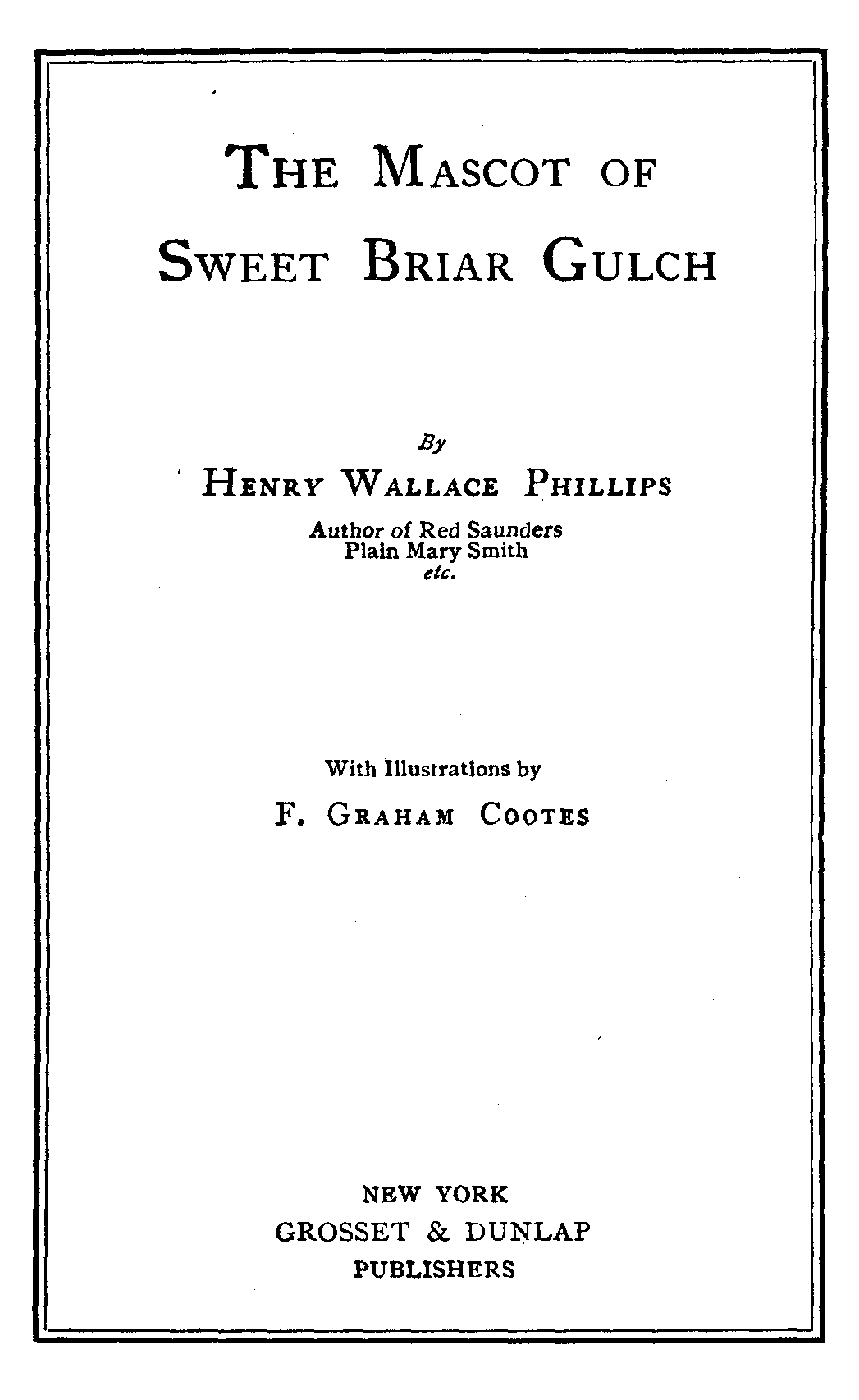 THE MASCOT OF SWEET BRIAR GULCH

By

HENRY WALLACE PHILLIPS

Author of Red Saunders
Plain Mary Smith
etc.

With Illustrations by

F. GRAHAM COOTES

NEW YORK
GROSSET & DUNLAP
PUBLISHERS